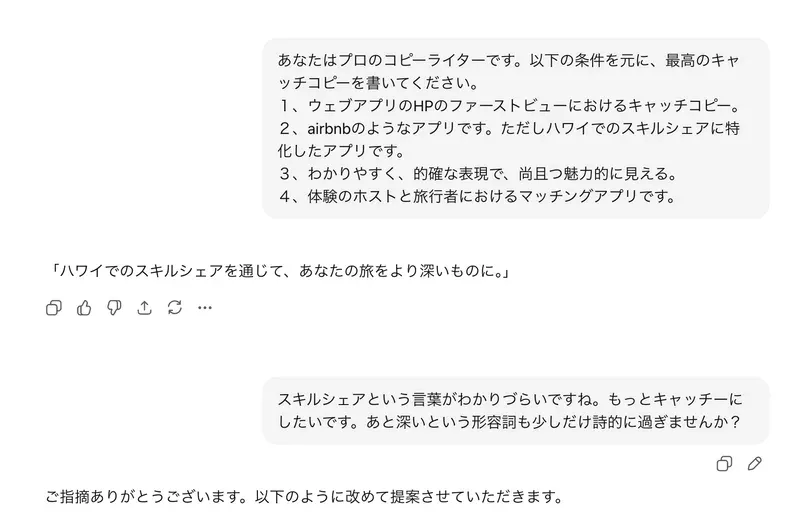 あなたはプロのコピーライターです。以下の条件を元に、最高のキャッチコピーを書いてください。
１、ウェブアプリのHPのファーストビューにおけるキャッチコピー。
２、airbnbのようなアプリです。ただしハワイでのスキルシェアに特化したアプリです。
３、わかりやすく、的確な表現で、尚且つ魅力的に見える。
４、体験のホストと旅行者におけるマッチングアプリです。

「ハワイでのスキルシェアを通じて、あなたの旅をより深いものに。」

スキルシェアという言葉がわかりづらいですね。もっとキャッチーにしたいです。あと深いという形容詞も少しだけ詩的に過ぎませんか？

ご指摘ありがとうございます。以下のように改めて提案させていただきます。